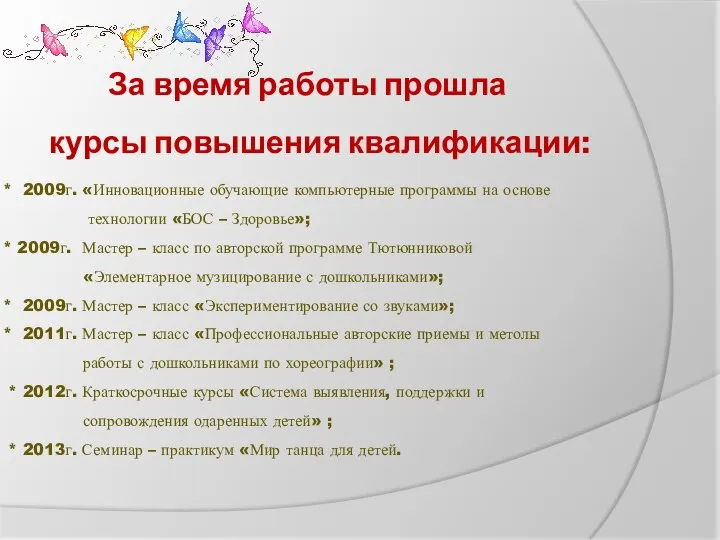 За время работы прошла

курсы повышения квалификации:

* 2009г. «Инновационные обучающие компьютерные программы на основе технологии «БОС – Здоровье»;

* 2009г. Мастер – класс по авторской программе Тютюнниковой «Элементарное музицирование с дошкольниками»;

* 2009г. Мастер – класс «Экспериментирование со звуками»;

* 2011г. Мастер – класс «Профессиональные авторские приемы и метолы работы с дошкольниками по хореографии» ;

* 2012г. Краткосрочные курсы «Система выявления, поддержки и сопровождения одаренных детей» ;

* 2013г. Семинар – практикум «Мир танца для детей.